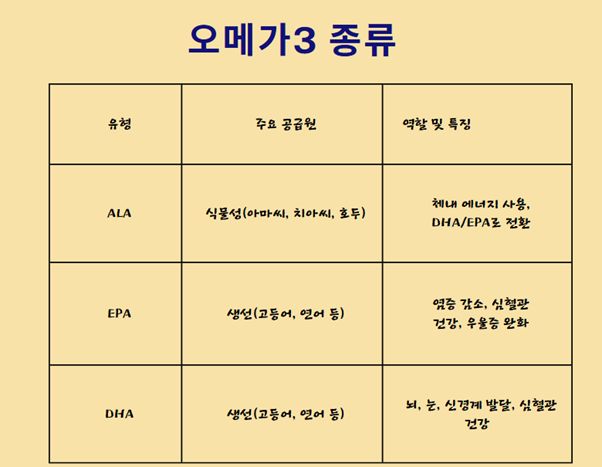 오메가3 종류

| 유형 | 주요 공급원 | 역할 및 특징 |
|---|---|---|
| ALA | 식물성(아마씨, 치아씨, 호두) | 체내 에너지 사용, DHA/EPA로 전환 |
| EPA | 생선(고등어, 연어 등) | 염증 감소, 심혈관 건강, 우울증 완화 |
| DHA | 생선(고등어, 연어 등) | 뇌, 눈, 신경계 발달, 심혈관 건강 |